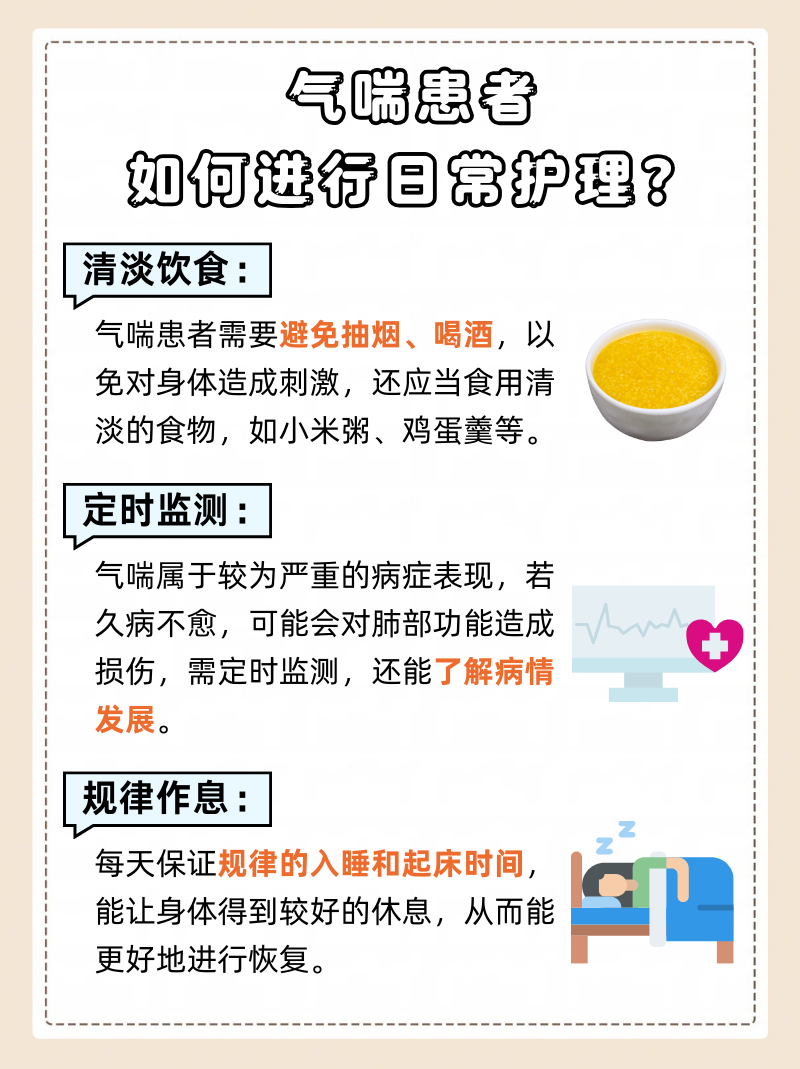 气喘患者
如何进行日常护理?

清淡饮食:

气喘患者需要避免抽烟、喝酒，以免对身体造成刺激，还应当食用清淡的食物，如小米粥、鸡蛋羹等。

定时监测:

气喘属于较为严重的病症表现，若久病不愈，可能会对肺部功能造成损伤，需定时监测，还能了解病情发展。

规律作息:

每天保证规律的入睡和起床时间，能让身体得到较好的休息，从而能更好地进行恢复。